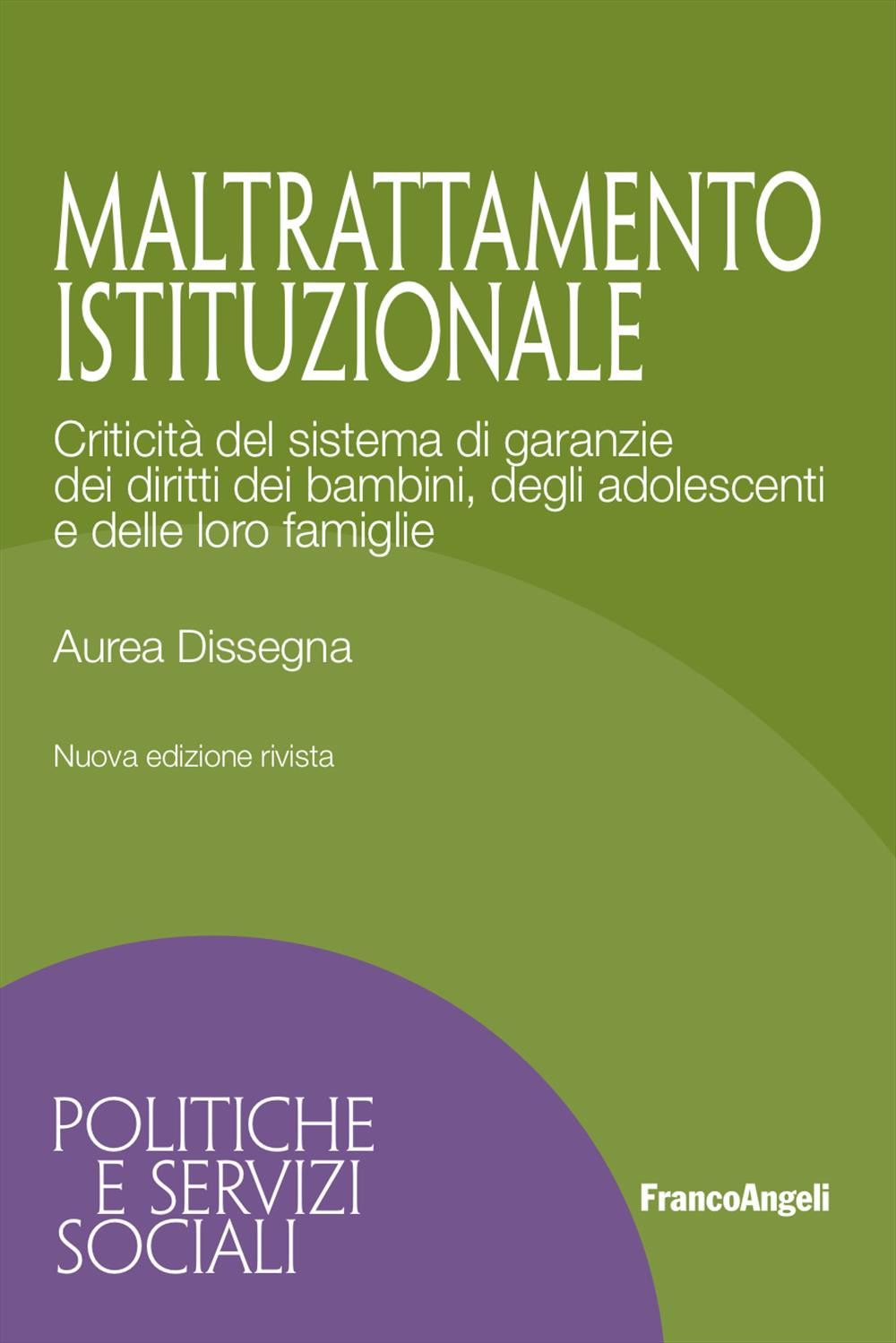 MALTRATTAMENTO ISTITUZIONALE

Criticità del sistema di garanzie dei diritti dei bambini, degli adolescenti e delle loro famiglie

Aurea Dissegna

Nuova edizione rivista

POLITICHE E SERVIZI SOCIALI

FrancoAngeli